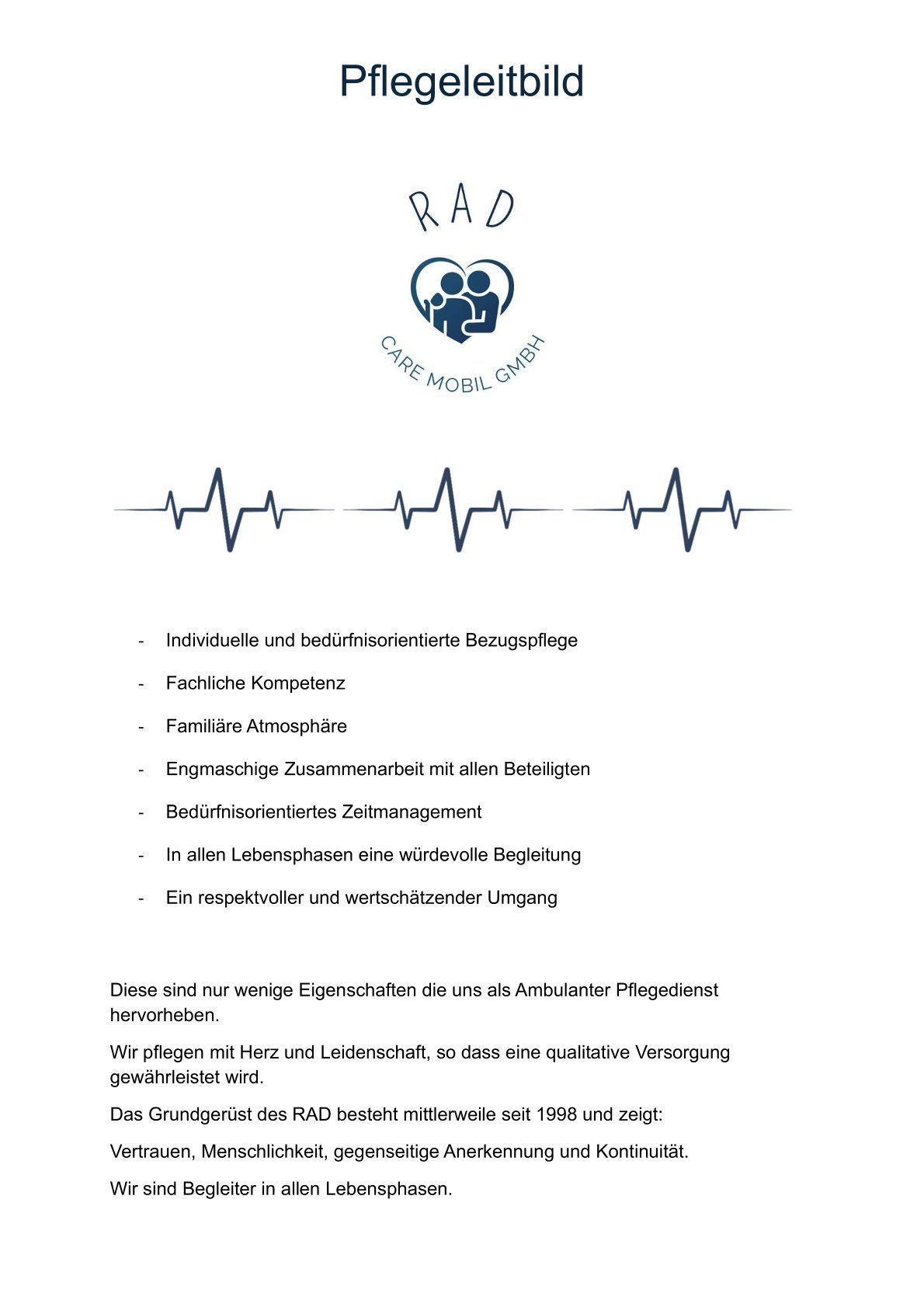 Pflegeleitbild

RAD

CARE MOBIL GMBH

- Individuelle und bedürfnisorientierte Bezugspflege
- Fachliche Kompetenz
- Familiäre Atmosphäre
- Engmaschige Zusammenarbeit mit allen Beteiligten
- Bedürfnisorientiertes Zeitmanagement
- In allen Lebensphasen eine würdevolle Begleitung
- Ein respektvoller und wertschätzender Umgang

Diese sind nur wenige Eigenschaften die uns als Ambulanter Pflegedienst hervorheben.

Wir pflegen mit Herz und Leidenschaft, so dass eine qualitative Versorgung gewährleistet wird.

Das Grundgerüst des RAD besteht mittlerweile seit 1998 und zeigt:

Vertrauen, Menschlichkeit, gegenseitige Anerkennung und Kontinuität.

Wir sind Begleiter in allen Lebensphasen.